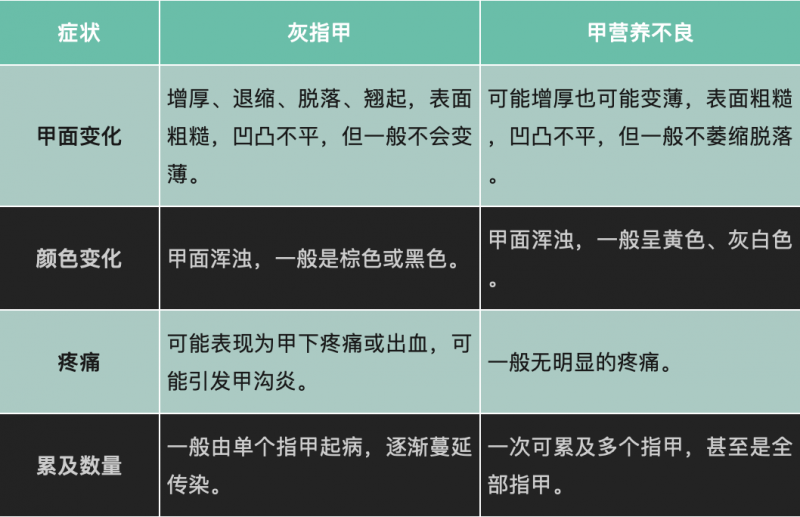 | 症状 | 灰指甲 | 甲营养不良 |
|---|---|---|
| 甲面变化 | 增厚、退缩、脱落、翘起，表面粗糙，凹凸不平，但一般不会变薄。 | 可能增厚也可能变薄，表面粗糙，凹凸不平，但一般不萎缩脱落。 |
| 颜色变化 | 甲面浑浊，一般是棕色或黑色。 | 甲面浑浊，一般呈黄色、灰白色。 |
| 疼痛 | 可能表现为甲下疼痛或出血，可能引发甲沟炎。 | 一般无明显的疼痛。 |
| 累及数量 | 一般由单个指甲起病，逐渐蔓延传染。 | 一次可累及多个指甲，甚至是全部指甲。 |